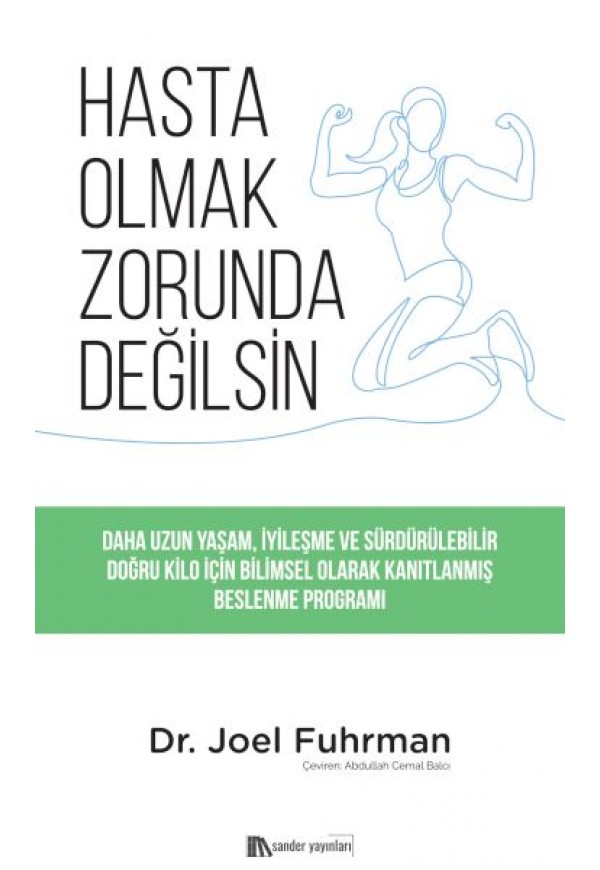 HASTA
OLMAK
ZORUNDA
DEĞİLSİN

DAHA UZUN YAŞAM, İYİLEŞME VE SÜRDÜRÜLEBİLİR DOĞRU KİLO İÇİN BİLİMSEL OLARAK KANITLANMIŞ BESLENME PROGRAMI

Dr. Joel Fuhrman
Çeviren: Abdullah Cemal Balcı

sander yayınları